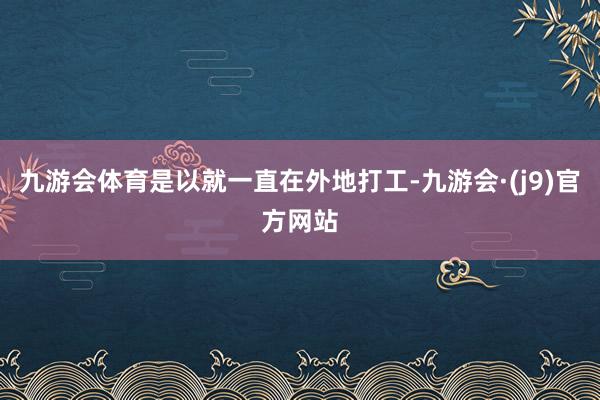 九游会体育是以就一直在外地打工-九游会·(j9)官方网站